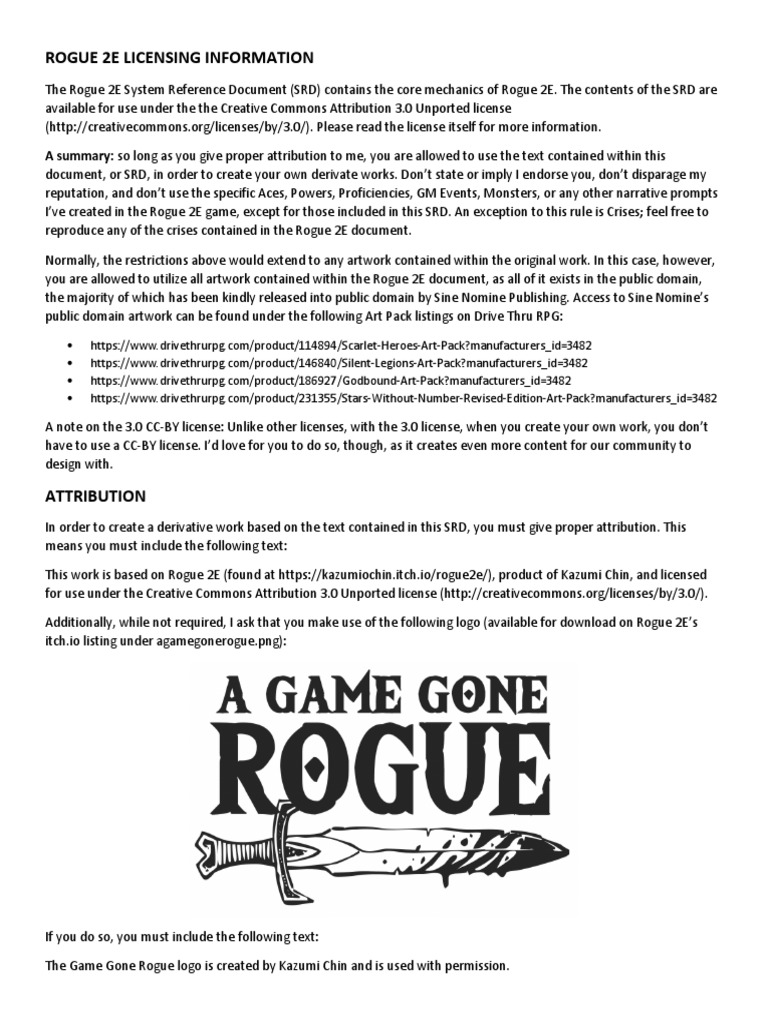 ROGUE 2E LICENSING INFORMATION

The Rogue 2E System Reference Document (SRD) contains the core mechanics of Rogue 2E. The contents of the SRD are available for use under the the Creative Commons Attribution 3.0 Unported license (http://creativecommons.org/licenses/by/3.0/). Please read the license itself for more information.

A summary: so long as you give proper attribution to me, you are allowed to use the text contained within this document, or SRD, in order to create your own derivate works. Don't state or imply I endorse you, don't disparage my reputation, and don't use the specific Aces, Powers, Proficiencies, GM Events, Monsters, or any other narrative prompts I've created in the Rogue 2E game, except for those included in this SRD. An exception to this rule is Crises; feel free to reproduce any of the crises contained in the Rogue 2E document.

Normally, the restrictions above would extend to any artwork contained within the original work. In this case, however, you are allowed to utilize all artwork contained within the Rogue 2E document, as all of it exists in the public domain, the majority of which has been kindly released into public domain by Sine Nomine Publishing. Access to Sine Nomine's public domain artwork can be found under the following Art Pack listings on Drive Thru RPG:

• https://www.drivethrurpg.com/product/114894/Scarlet-Heroes-Art-Pack?manufacturers_id=3482
• https://www.drivethrurpg.com/product/146840/Silent-Legions-Art-Pack?manufacturers_id=3482
• https://www.drivethrurpg.com/product/186927/Godbound-Art-Pack?manufacturers_id=3482
• https://www.drivethrurpg.com/product/231355/Stars-Without-Number-Revised-Edition-Art-Pack?manufacturers_id=3482

A note on the 3.0 CC-BY license: Unlike other licenses, with the 3.0 license, when you create your own work, you don't have to use a CC-BY license. I'd love for you to do so, though, as it creates even more content for our community to design with.

ATTRIBUTION

In order to create a derivative work based on the text contained in this SRD, you must give proper attribution. This means you must include the following text:

This work is based on Rogue 2E (found at https://kazumiochin.itch.io/rogue2e/), product of Kazumi Chin, and licensed for use under the Creative Commons Attribution 3.0 Unported license (http://creativecommons.org/licenses/by/3.0/).

Additionally, while not required, I ask that you make use of the following logo (available for download on Rogue 2E's itch.io listing under agamegonerogue.png):

A GAME GONE ROGUE

If you do so, you must include the following text:

The Game Gone Rogue logo is created by Kazumi Chin and is used with permission.